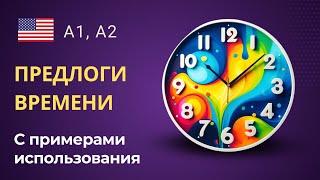 A1, A2

ПРЕДЛОГИ ВРЕМЕНИ

С примерами использования

12
1
2
3
4
5
6
7
8
9
10
11